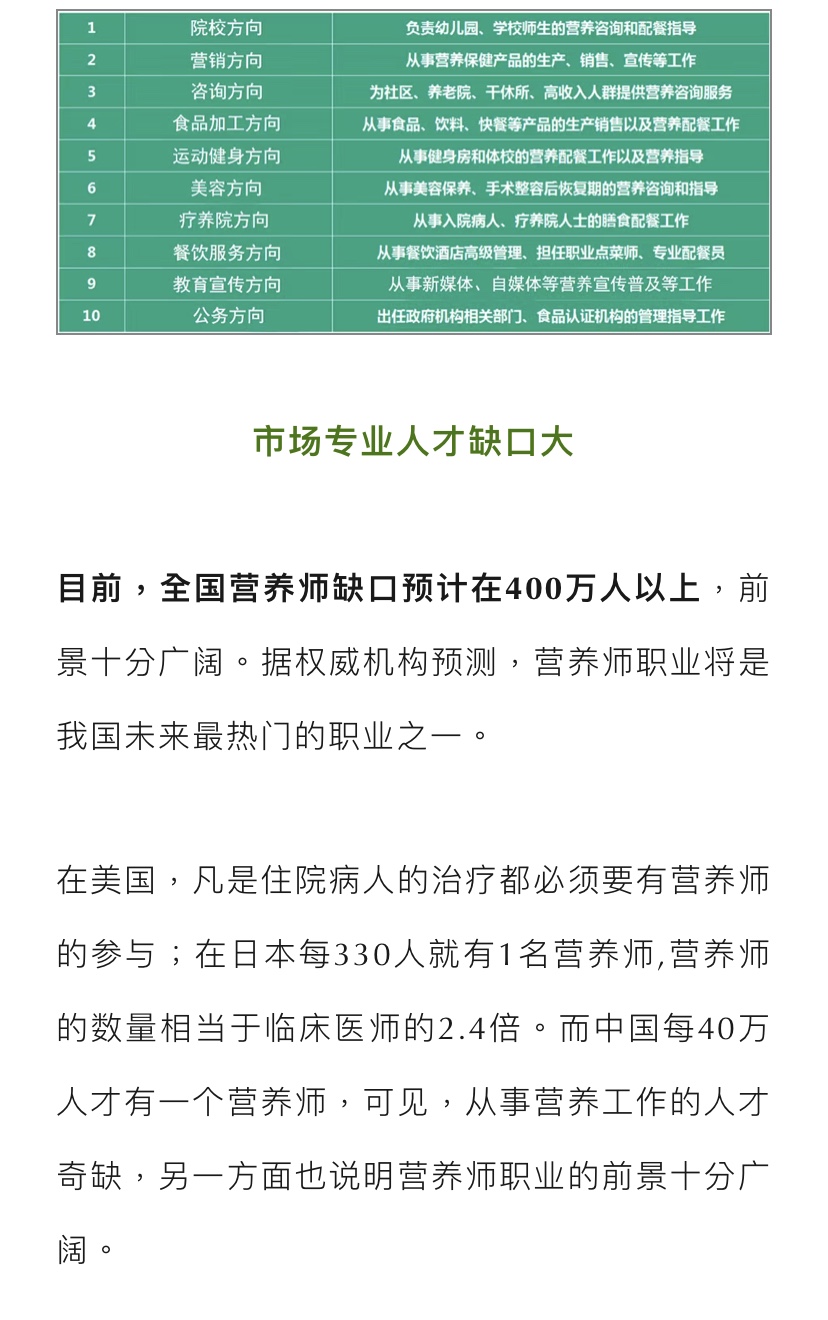 | 1 | 院校方向 | 负责幼儿园、学校师生的营养咨询和配餐指导 |
|---|---|---|
| 2 | 营销方向 | 从事营养保健产品的生产、销售、宣传等工作 |
| 3 | 咨询方向 | 为社区、养老院、干休所、高收入人群提供营养咨询服务 |
| 4 | 食品加工方向 | 从事食品、饮料、快餐等产品的生产销售以及营养配餐工作 |
| 5 | 运动健身方向 | 从事健身房和体校的营养配餐工作以及营养指导 |
| 6 | 美容方向 | 从事美容保养、手术整容后恢复期的营养咨询和指导 |
| 7 | 疗养院方向 | 从事入院病人、疗养院人士的膳食配餐工作 |
| 8 | 餐饮服务方向 | 从事餐饮酒店高级管理、担任职业点菜师、专业配餐员 |
| 9 | 教育宣传方向 | 从事新媒体、自媒体等营养宣传普及等工作 |
| 10 | 公务方向 | 出任政府机构相关部门、食品认证机构的管理指导工作 |

市场专业人才缺口大

目前，全国营养师缺口预计在400万人以上，前景十分广阔。据权威机构预测，营养师职业将是我国未来最热门的职业之一。

在美国，凡是住院病人的治疗都必须要有营养师的参与；在日本每330人就有1名营养师,营养师的数量相当于临床医师的2.4倍。而中国每40万人才有一个营养师，可见，从事营养工作的人才奇缺，另一方面也说明营养师职业的前景十分广阔。